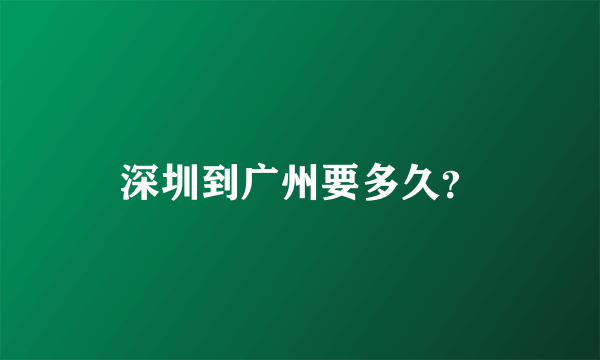 深圳到广州要多久?